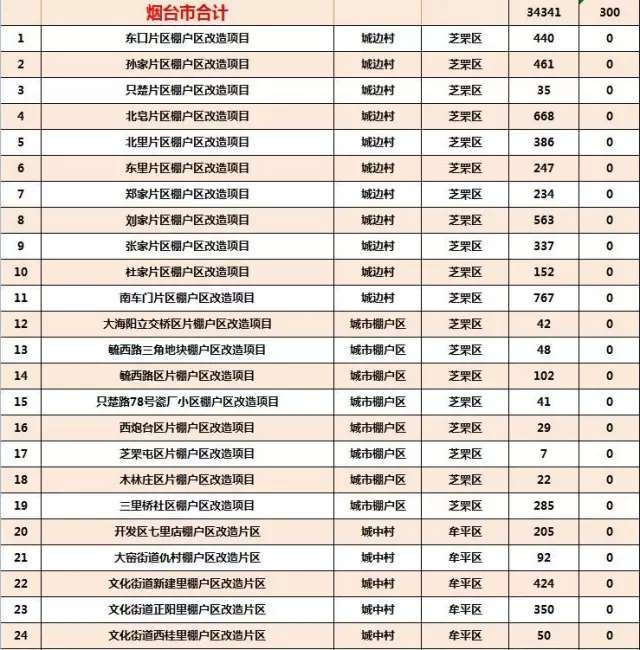 |  | 烟台市合计 |  |  | 34341 | 300 |
|---|---|---|---|---|---|
| 1 | 东口片区棚户区改造项目 | 城边村 | 芝罘区 | 440 | 0 |
| 2 | 孙家片区棚户区改造项目 | 城边村 | 芝罘区 | 461 | 0 |
| 3 | 只楚片区棚户区改造项目 | 城边村 | 芝罘区 | 35 | 0 |
| 4 | 北皂片区棚户区改造项目 | 城边村 | 芝罘区 | 668 | 0 |
| 5 | 北里片区棚户区改造项目 | 城边村 | 芝罘区 | 386 | 0 |
| 6 | 东里片区棚户区改造项目 | 城边村 | 芝罘区 | 247 | 0 |
| 7 | 郑家片区棚户区改造项目 | 城边村 | 芝罘区 | 234 | 0 |
| 8 | 刘家片区棚户区改造项目 | 城边村 | 芝罘区 | 563 | 0 |
| 9 | 张家片区棚户区改造项目 | 城边村 | 芝罘区 | 337 | 0 |
| 10 | 杜家片区棚户区改造项目 | 城边村 | 芝罘区 | 152 | 0 |
| 11 | 南车门片区棚户区改造项目 | 城边村 | 芝罘区 | 767 | 0 |
| 12 | 大海阳立交桥区片棚户区改造项目 | 城市棚户区 | 芝罘区 | 42 | 0 |
| 13 | 毓西路三角地块棚户区改造项目 | 城市棚户区 | 芝罘区 | 48 | 0 |
| 14 | 毓西路区片棚户区改造项目 | 城市棚户区 | 芝罘区 | 102 | 0 |
| 15 | 只楚路78号瓷厂小区棚户区改造项目 | 城市棚户区 | 芝罘区 | 41 | 0 |
| 16 | 西炮台区片棚户区改造项目 | 城市棚户区 | 芝罘区 | 29 | 0 |
| 17 | 芝罘屯区片棚户区改造项目 | 城市棚户区 | 芝罘区 | 7 | 0 |
| 18 | 木林庄区片棚户区改造项目 | 城市棚户区 | 芝罘区 | 22 | 0 |
| 19 | 三里桥社区棚户区改造项目 | 城市棚户区 | 芝罘区 | 285 | 0 |
| 20 | 开发区七里店棚户区改造片区 | 城中村 | 牟平区 | 205 | 0 |
| 21 | 大窑街道仇村棚户区改造片区 | 城中村 | 牟平区 | 92 | 0 |
| 22 | 文化街道新建里棚户区改造片区 | 城中村 | 牟平区 | 424 | 0 |
| 23 | 文化街道正阳里棚户区改造片区 | 城中村 | 牟平区 | 350 | 0 |
| 24 | 文化街道西桂里棚户区改造片区 | 城中村 | 牟平区 | 50 | 0 |